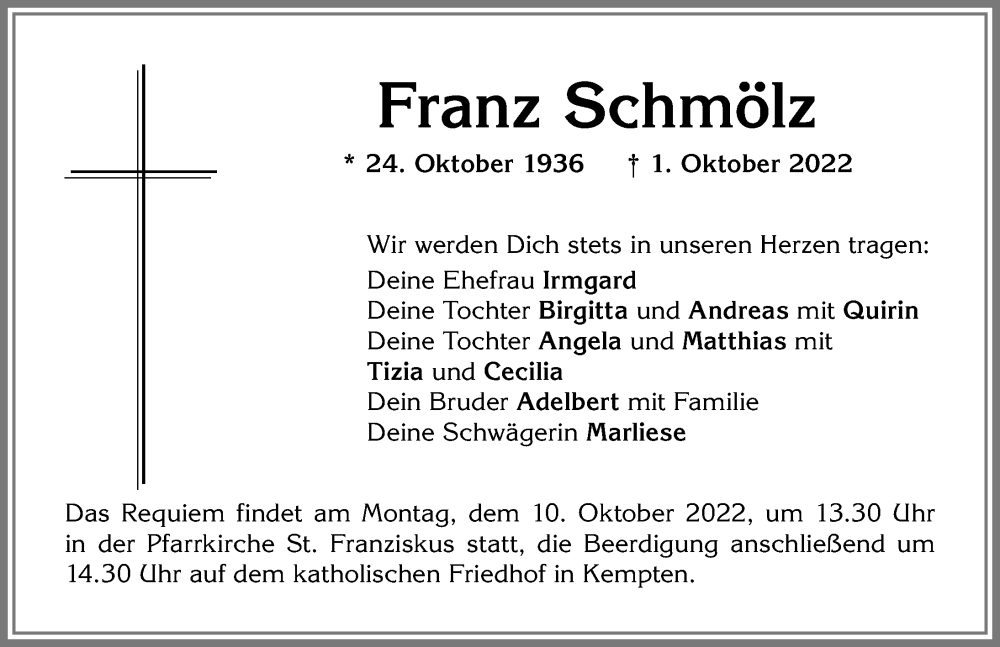 Franz Schmölz

* 24. Oktober 1936 † 1. Oktober 2022

Wir werden Dich stets in unseren Herzen tragen:
Deine Ehefrau Irmgard
Deine Tochter Birgitta und Andreas mit Quirin
Deine Tochter Angela und Matthias mit Tizia und Cecilia
Dein Bruder Adelbert mit Familie
Deine Schwägerin Marliese

Das Requiem findet am Montag, dem 10. Oktober 2022, um 13.30 Uhr in der Pfarrkirche St. Franziskus statt, die Beerdigung anschließend um 14.30 Uhr auf dem katholischen Friedhof in Kempten.